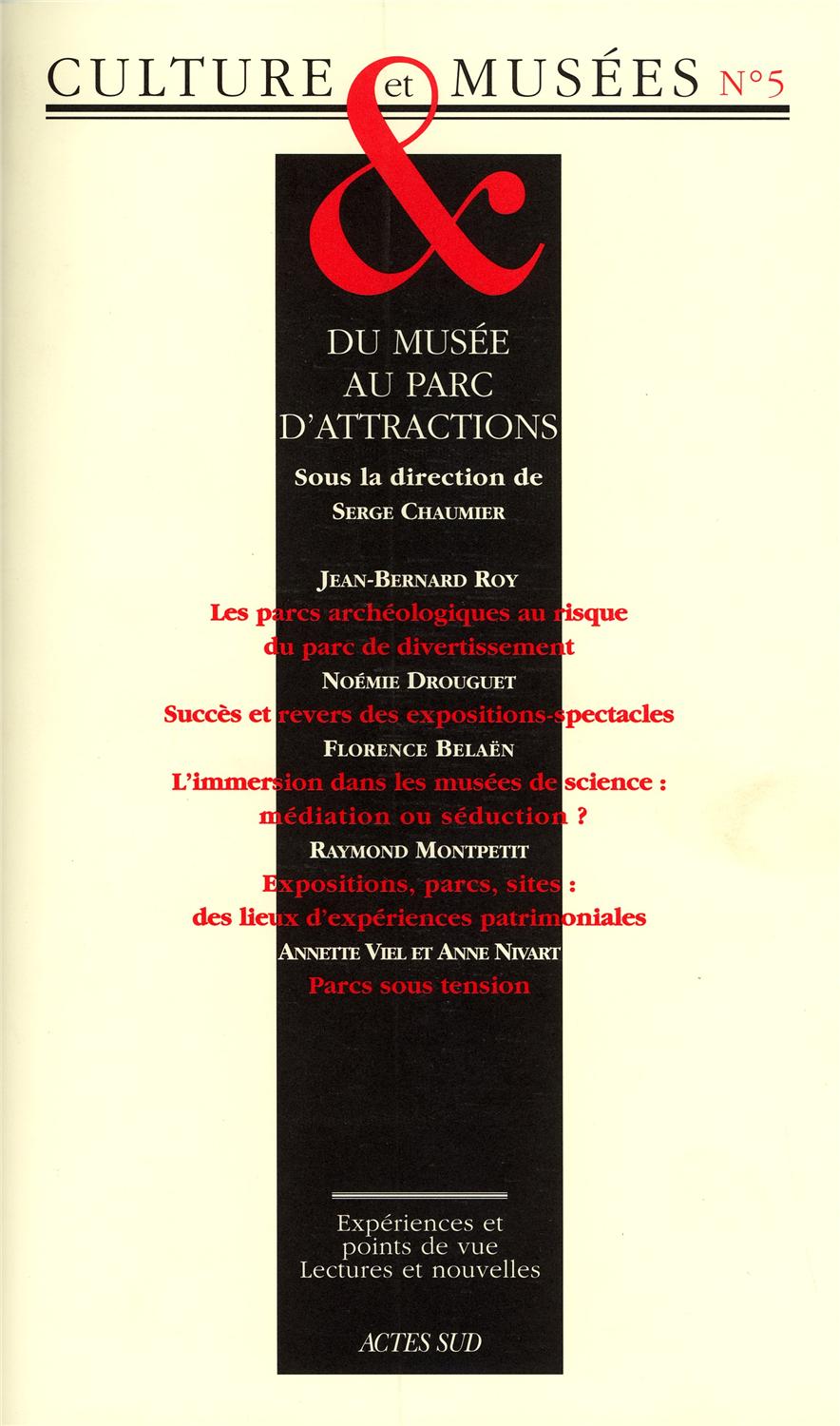 CULTURE et MUSÉES N°5

&

DU MUSÉE
AU PARC
D'ATTRACTIONS

Sous la direction de
SERGE CHAUMIER

JEAN-BERNARD ROY
Les parcs archéologiques au risque du parc de divertissement
NOÉMIE DROUGUET
Succès et revers des expositions-spectacles
FLORENCE BELAËN
L'immersion dans les musées de science : médiation ou séduction ?
RAYMOND MONTPETIT
Expositions, parcs, sites : des lieux d'expériences patrimoniales
ANNETTE VIEL ET ANNE NIVART
Parcs sous tension

Expériences et
points de vue
Lectures et nouvelles

ACTES SUD